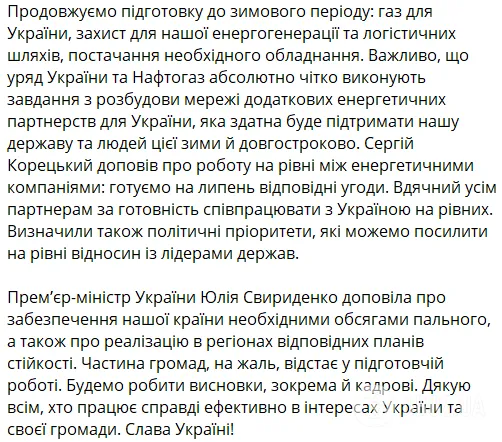 Продовжуємо підготовку до зимового періоду: газ для України, захист для нашої енергогенерації та логістичних шляхів, постачання необхідного обладнання. Важливо, що уряд України та Нафтогаз абсолютно чітко виконують завдання з розбудови мережі додаткових енергетичних партнерств для України, яка здатна буде підтримати нашу державу та людей цієї зими й довгостроково. Сергій Корецький доповів про роботу на рівні між енергетичними компаніями: готуємо на липень відповідні угоди. Вдячний усім партнерам за готовність співпрацювати з Україною на рівних. Визначили також політичні пріоритети, які можемо посилити на рівні відносин із лідерами держав.

Прем'єр-міністр України Юлія Свириденко доповіла про забезпечення нашої країни необхідними обсягами пального, а також про реалізацію в регіонах відповідних планів стійкості. Частина громад, на жаль, відстає у підготовчій роботі. Будемо робити висновки, зокрема й кадрові. Дякую всім, хто працює справді ефективно в інтересах України та своєї громади. Слава Україні!